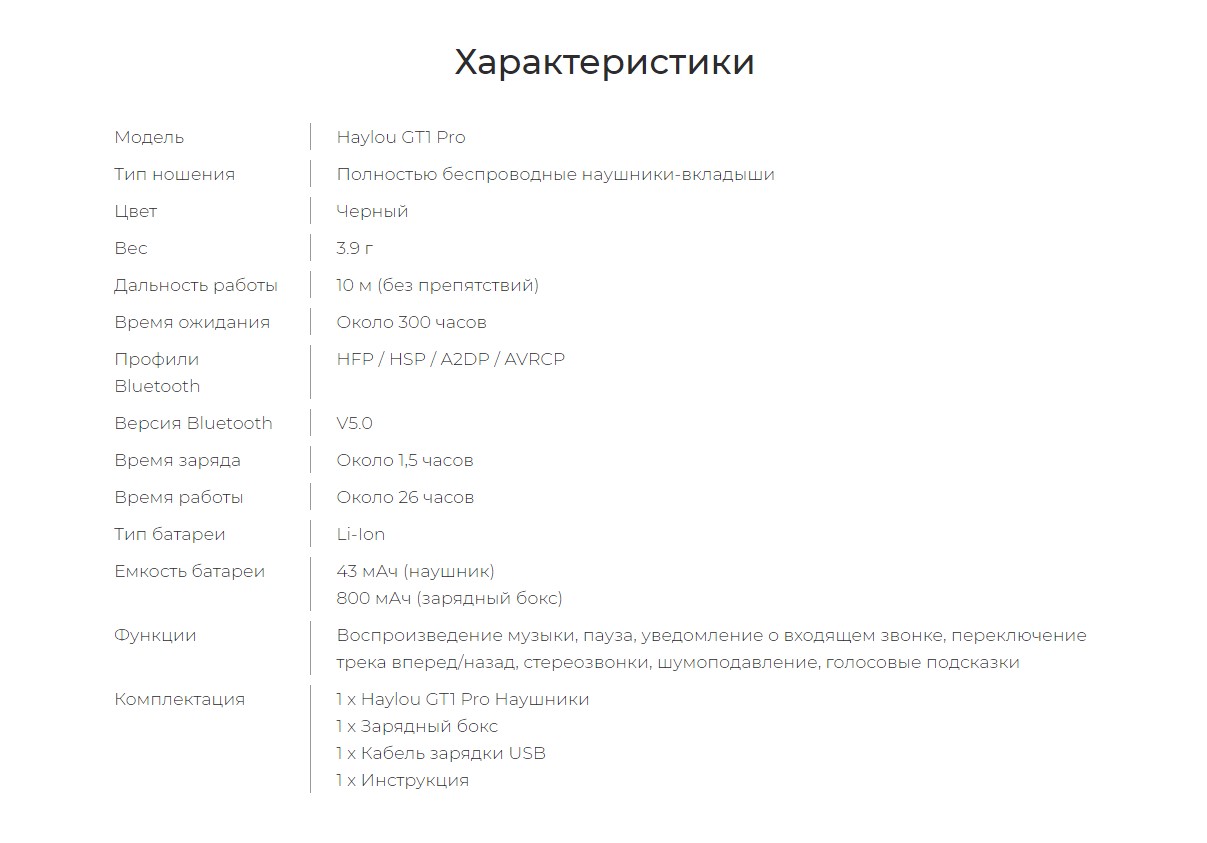 Характеристики

| | |
|---|---|
| Модель | Haylou GT1 Pro |
| Тип ношения | Полностью беспроводные наушники-вкладыши |
| Цвет | Черный |
| Вес | 3.9 г |
| Дальность работы | 10 м (без препятствий) |
| Время ожидания | Около 300 часов |
| Профили Bluetooth | HFP / HSP / A2DP / AVRCP |
| Версия Bluetooth | V5.0 |
| Время заряда | Около 1,5 часов |
| Время работы | Около 26 часов |
| Тип батареи | Li-Ion |
| Емкость батареи | 43 мАч (наушник) 800 мАч (зарядный бокс) |
| Функции | Воспроизведение музыки, пауза, уведомление о входящем звонке, переключение трека вперед/назад, стереозвонки, шумоподавление, голосовые подсказки |
| Комплектация | 1 x Haylou GT1 Pro Наушники 1 x Зарядный бокс 1 x Кабель зарядки USB 1 x Инструкция |